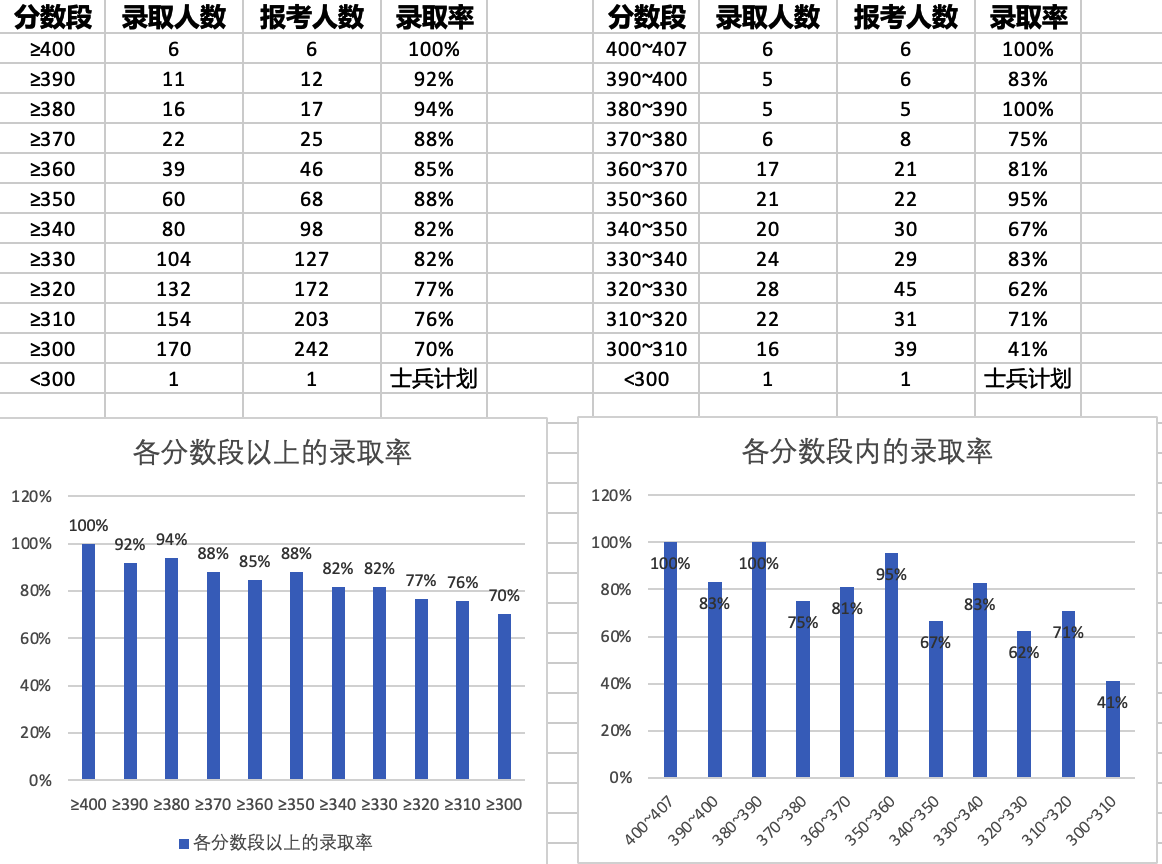 | 分数段 | 录取人数 | 报考人数 | 录取率 |
|---|---|---|---|
| ≥400 | 6 | 6 | 100% |
| ≥390 | 11 | 12 | 92% |
| ≥380 | 16 | 17 | 94% |
| ≥370 | 22 | 25 | 88% |
| ≥360 | 39 | 46 | 85% |
| ≥350 | 60 | 68 | 88% |
| ≥340 | 80 | 98 | 82% |
| ≥330 | 104 | 127 | 82% |
| ≥320 | 132 | 172 | 77% |
| ≥310 | 154 | 203 | 76% |
| ≥300 | 170 | 242 | 70% |
| <300 | 1 | 1 | 士兵计划 |

| 分数段 | 录取人数 | 报考人数 | 录取率 |
|---|---|---|---|
| 400~407 | 6 | 6 | 100% |
| 390~400 | 5 | 6 | 83% |
| 380~390 | 5 | 5 | 100% |
| 370~380 | 6 | 8 | 75% |
| 360~370 | 17 | 21 | 81% |
| 350~360 | 21 | 22 | 95% |
| 340~350 | 20 | 30 | 67% |
| 330~340 | 24 | 29 | 83% |
| 320~330 | 28 | 45 | 62% |
| 310~320 | 22 | 31 | 71% |
| 300~310 | 16 | 39 | 41% |
| <300 | 1 | 1 | 士兵计划 |

各分数段以上的录取率

120%
100%
80%
60%
40%
20%
0%

100% 92% 94% 88% 85% 88% 82% 82% 77% 76% 70%

≥400 ≥390 ≥380 ≥370 ≥360 ≥350 ≥340 ≥330 ≥320 ≥310 ≥300

各分数段以上的录取率

各分数段内的录取率

120%
100%
80%
60%
40%
20%
0%

100% 83% 100% 75% 81% 95% 67% 83% 62% 71% 41%

400~407 390~400 380~390 370~380 360~370 350~360 340~350 330~340 320~330 310~320 300~310